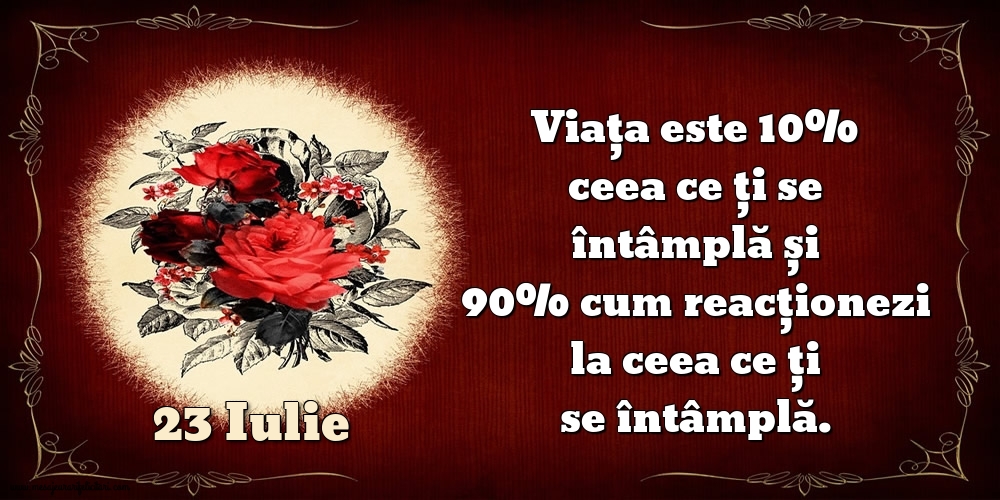 Viața este 10% ceea ce ți se întâmplă și 90% cum reacționezi la ceea ce ți se întâmplă.

23 Iulie